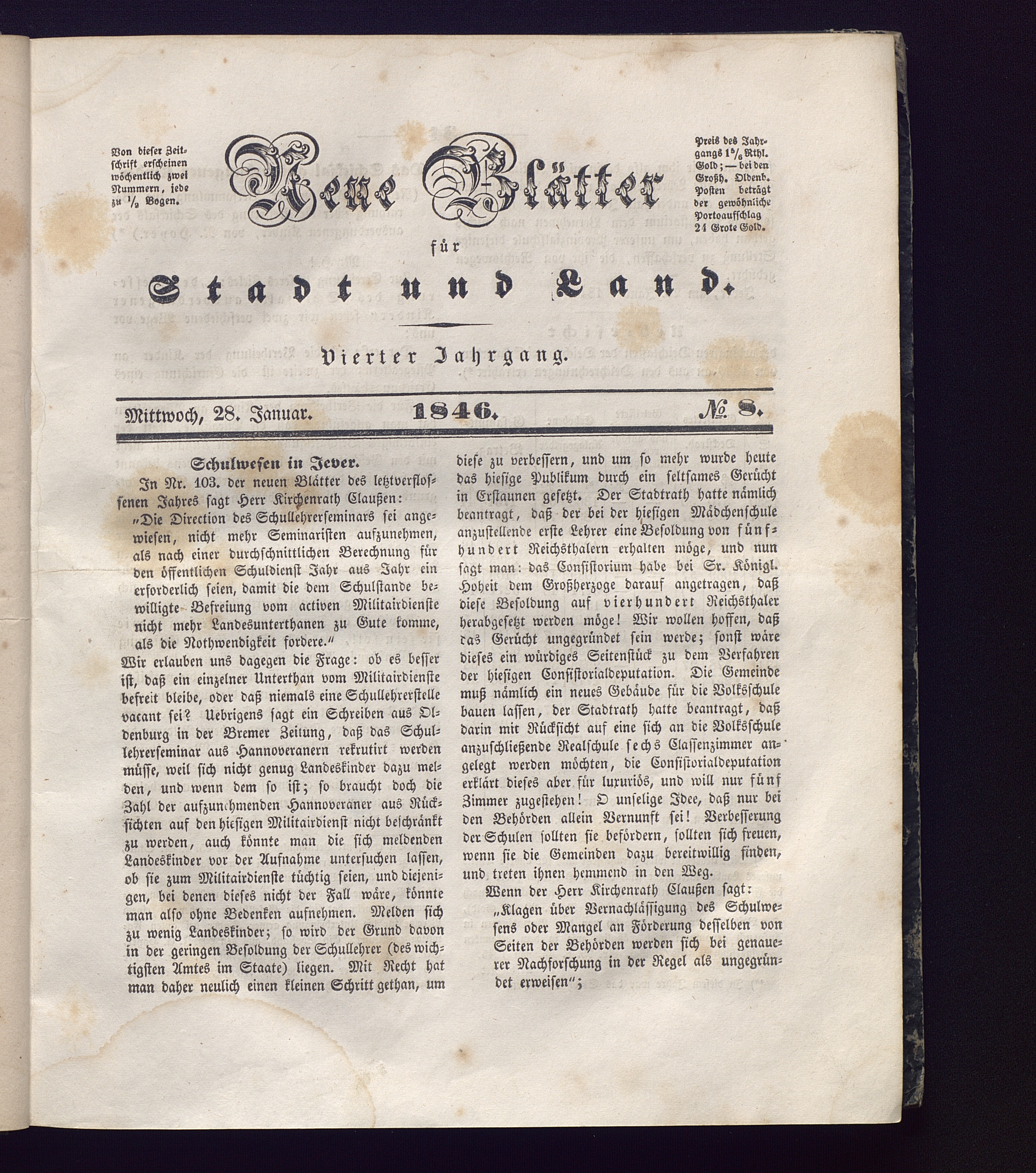 Von dieser Zeitschrift erscheinen wöchentlich zwei Nummern, jede zu $\frac{1}{2}$ Bogen.

Neue Blätter für Stadt und Land.

Preis des Jahrgangs $1\frac{5}{6}$ Rthl. Gold; — bei den Großh. Oldenb. Posten beträgt der gewöhnliche Portoaufschlag 24 Grote Gold.

Vierter Jahrgang.

Mittwoch, 28. Januar. 1846. № 8.

Schulwesen in Jever.

In Nr. 103. der neuen Blätter des letztverflossenen Jahres sagt Herr Kirchenrath Claußen:

„Die Direction des Schullehrerseminars sei angewiesen, nicht mehr Seminaristen aufzunehmen, als nach einer durchschnittlichen Berechnung für den öffentlichen Schuldienst Jahr aus Jahr ein erforderlich seien, damit die dem Schulstande bewilligte Befreiung vom activen Militairdienste nicht mehr Landesunterthanen zu Gute komme, als die Nothwendigkeit fordere.“

Wir erlauben uns dagegen die Frage: ob es besser ist, daß ein einzelner Unterthan vom Militairdienste befreit bleibe, oder daß niemals eine Schullehrerstelle vacant sei? Uebrigens sagt ein Schreiben aus Oldenburg in der Bremer Zeitung, daß das Schullehrerseminar aus Hannoveranern rekrutirt werden müsse, weil sich nicht genug Landeskinder dazu melden, und wenn dem so ist; so braucht doch die Zahl der aufzunehmenden Hannoveraner aus Rücksichten auf den hiesigen Militairdienst nicht beschränkt zu werden, auch könnte man die sich meldenden Landeskinder vor der Aufnahme untersuchen lassen, ob sie zum Militairdienste tüchtig seien, und diejenigen, bei denen dieses nicht der Fall wäre, könnte man also ohne Bedenken aufnehmen. Melden sich zu wenig Landeskinder; so wird der Grund davon in der geringen Besoldung der Schullehrer (des wichtigsten Amtes im Staate) liegen. Mit Recht hat man daher neulich einen kleinen Schritt gethan, um diese zu verbessern, und um so mehr wurde heute das hiesige Publikum durch ein seltsames Gerücht in Erstaunen gesetzt. Der Stadtrath hatte nämlich beantragt, daß der bei der hiesigen Mädchenschule anzustellende erste Lehrer eine Besoldung von fünfhundert Reichsthalern erhalten möge, und nun sagt man: das Consistorium habe bei Sr. Königl. Hoheit dem Großherzoge darauf angetragen, daß diese Besoldung auf vierhundert Reichsthaler herabgesetzt werden möge! Wir wollen hoffen, daß das Gerücht ungegründet sein werde; sonst wäre dieses ein würdiges Seitenstück zu dem Verfahren der hiesigen Consistorialdeputation. Die Gemeinde muß nämlich ein neues Gebäude für die Volksschule bauen lassen, der Stadtrath hatte beantragt, daß darin mit Rücksicht auf eine sich an die Volksschule anzuschließende Realschule sechs Classenzimmer angelegt werden möchten, die Consistorialdeputation erklärt dieses aber für luxuriös, und will nur fünf Zimmer zugestehen! O unselige Idee, daß nur bei den Behörden allein Vernunft sei! Verbesserung der Schulen sollten sie befördern, sollten sich freuen, wenn sie die Gemeinden dazu bereitwillig finden, und treten ihnen hemmend in den Weg.

Wenn der Herr Kirchenrath Claußen sagt:

„Klagen über Vernachlässigung des Schulwesens oder Mangel an Förderung desselben von Seiten der Behörden werden sich bei genauerer Nachforschung in der Regel als ungegründet erweisen“;